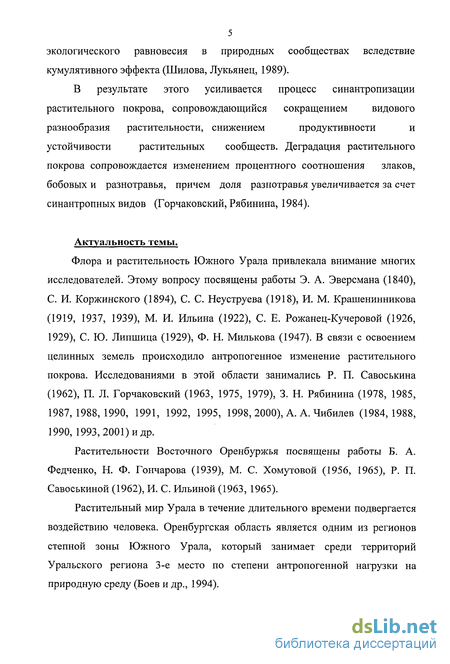 5

экологического равновесия в природных сообществах вследствие кумулятивного эффекта (Шилова, Лукьянец, 1989).

В результате этого усиливается процесс синантропизации растительного покрова, сопровождающийся сокращением видового разнообразия растительности, снижением продуктивности и устойчивости растительных сообществ. Деградация растительного покрова сопровождается изменением процентного соотношения злаков, бобовых и разнотравья, причем доля разнотравья увеличивается за счет синантропных видов (Горчаковский, Рябинина, 1984).

Актуальность темы.

Флора и растительность Южного Урала привлекала внимание многих исследователей. Этому вопросу посвящены работы Э. А. Эверсмана (1840), С. И. Коржинского (1894), С. С. Неуструева (1918), И. М. Крашенинникова (1919, 1937, 1939), М. И. Ильина (1922), С. Е. Рожанец-Кучеровой (1926, 1929), С. Ю. Липшица (1929), Ф. Н. Милькова (1947). В связи с освоением целинных земель происходило антропогенное изменение растительного покрова. Исследованиями в этой области занимались Р. П. Савоськина (1962), П. Л. Горчаковский (1963, 1975, 1979), З. Н. Рябинина (1978, 1985, 1987, 1988, 1990, 1991, 1992, 1995, 1998, 2000), А. А. Чибилев (1984, 1988, 1990, 1993, 2001) и др.

Растительности Восточного Оренбуржья посвящены работы Б. А. Федченко, Н. Ф. Гончарова (1939), М. С. Хомутовой (1956, 1965), Р. П. Савоськиной (1962), И. С. Ильиной (1963, 1965).

Растительный мир Урала в течение длительного времени подвергается воздействию человека. Оренбургская область является одним из регионов степной зоны Южного Урала, который занимает среди территорий Уральского региона 3-е место по степени антропогенной нагрузки на природную среду (Боев и др., 1994).

dsLib.net
библиотека диссертаций